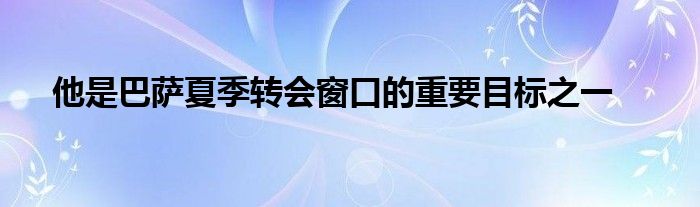 他是巴萨夏季转会窗口的重要目标之一